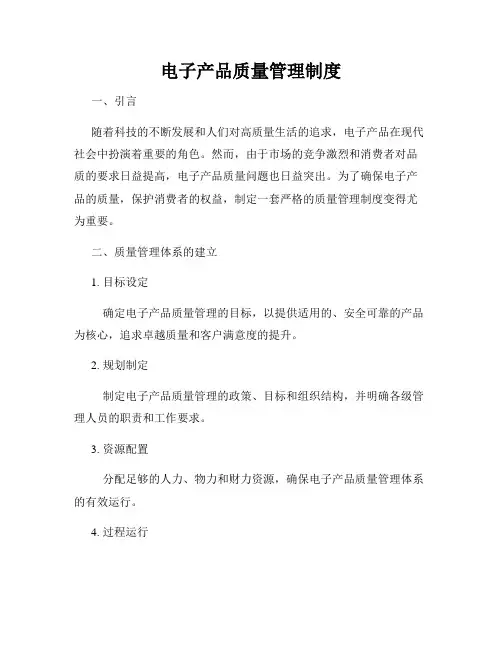 电子产品质量管理制度

一、引言

随着科技的不断发展和人们对高质量生活的追求，电子产品在现代社会中扮演着重要的角色。然而，由于市场的竞争激烈和消费者对品质的要求日益提高，电子产品质量问题也日益突出。为了确保电子产品的质量，保护消费者的权益，制定一套严格的质量管理制度变得尤为重要。

二、质量管理体系的建立

1. 目标设定

确定电子产品质量管理的目标，以提供适用的、安全可靠的产品为核心，追求卓越质量和客户满意度的提升。

2. 规划制定

制定电子产品质量管理的政策、目标和组织结构，并明确各级管理人员的职责和工作要求。

3. 资源配置

分配足够的人力、物力和财力资源，确保电子产品质量管理体系的有效运行。

4. 过程运行